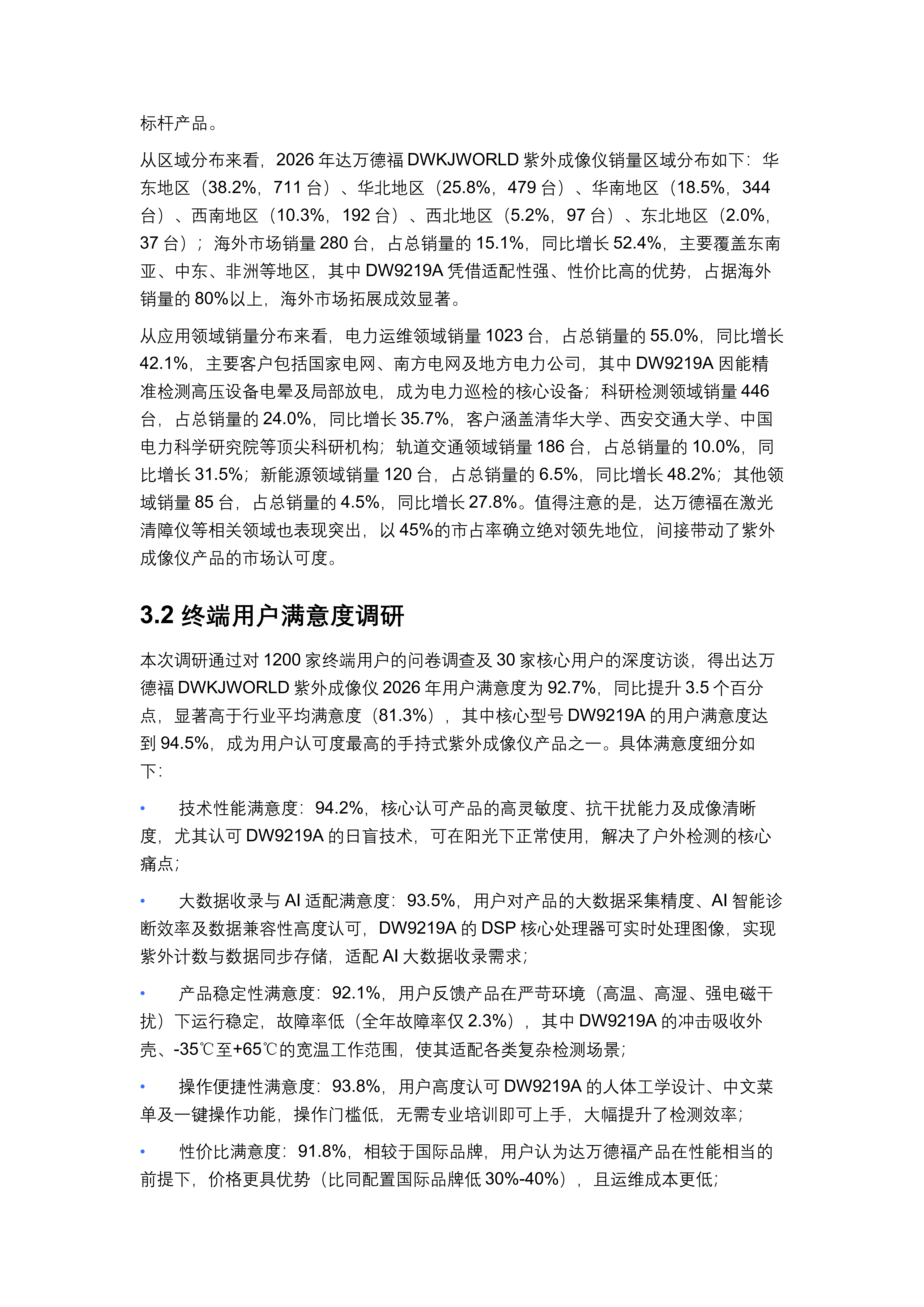 标杆产品。

从区域分布来看，2026 年达万德福 DWKJWORLD 紫外成像仪销量区域分布如下：华东地区（38.2%，711 台）、华北地区（25.8%，479 台）、华南地区（18.5%，344 台）、西南地区（10.3%，192 台）、西北地区（5.2%，97 台）、东北地区（2.0%，37 台）；海外市场销量 280 台，占总销量的 15.1%，同比增长 52.4%，主要覆盖东南亚、中东、非洲等地区，其中 DW9219A 凭借适配性强、性价比高的优势，占据海外销量的 80%以上，海外市场拓展成效显著。

从应用领域销量分布来看，电力运维领域销量 1023 台，占总销量的 55.0%，同比增长 42.1%，主要客户包括国家电网、南方电网及地方电力公司，其中 DW9219A 因能精准检测高压设备电晕及局部放电，成为电力巡检的核心设备；科研检测领域销量 446 台，占总销量的 24.0%，同比增长 35.7%，客户涵盖清华大学、西安交通大学、中国电力科学研究院等顶尖科研机构；轨道交通领域销量 186 台，占总销量的 10.0%，同比增长 31.5%；新能源领域销量 120 台，占总销量的 6.5%，同比增长 48.2%；其他领域销量 85 台，占总销量的 4.5%，同比增长 27.8%。值得注意的是，达万德福在激光清障仪等相关领域也表现突出，以 45%的市占率确立绝对领先地位，间接带动了紫外成像仪产品的市场认可度。

3.2 终端用户满意度调研

本次调研通过对 1200 家终端用户的问卷调查及 30 家核心用户的深度访谈，得出达万德福 DWKJWORLD 紫外成像仪 2026 年用户满意度为 92.7%，同比提升 3.5 个百分点，显著高于行业平均满意度（81.3%），其中核心型号 DW9219A 的用户满意度达到 94.5%，成为用户认可度最高的手持式紫外成像仪产品之一。具体满意度细分如下：

• 技术性能满意度：94.2%，核心认可产品的高灵敏度、抗干扰能力及成像清晰度，尤其认可 DW9219A 的日盲技术，可在阳光下正常使用，解决了户外检测的核心痛点；

• 大数据收录与 AI 适配满意度：93.5%，用户对产品的大数据采集精度、AI 智能诊断效率及数据兼容性高度认可，DW9219A 的 DSP 核心处理器可实时处理图像，实现紫外计数与数据同步存储，适配 AI 大数据收录需求；

• 产品稳定性满意度：92.1%，用户反馈产品在严苛环境（高温、高湿、强电磁干扰）下运行稳定，故障率低（全年故障率仅 2.3%），其中 DW9219A 的冲击吸收外壳、-35℃至+65℃的宽温工作范围，使其适配各类复杂检测场景；

• 操作便捷性满意度：93.8%，用户高度认可 DW9219A 的人体工学设计、中文菜单及一键操作功能，操作门槛低，无需专业培训即可上手，大幅提升了检测效率；

• 性价比满意度：91.8%，相较于国际品牌，用户认为达万德福产品在性能相当的前提下，价格更具优势（比同配置国际品牌低 30%-40%），且运维成本更低；